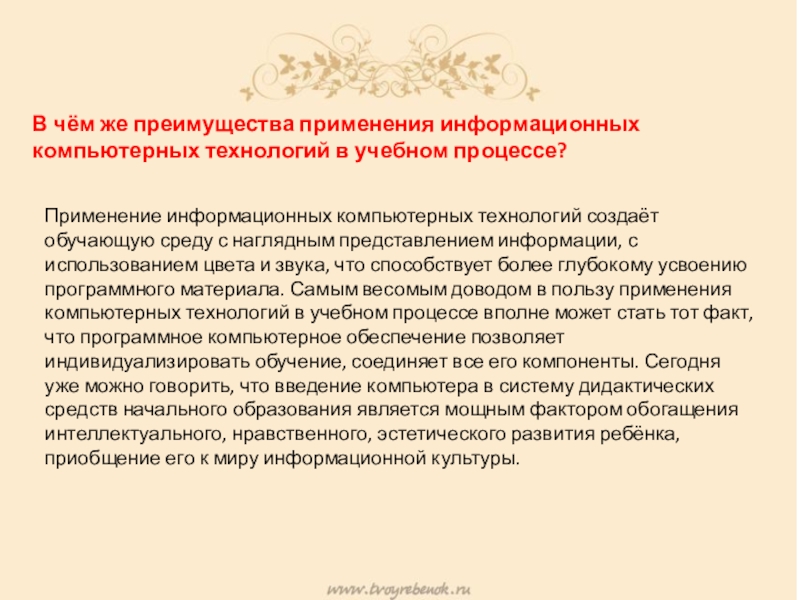 В чём же преимущества применения информационных компьютерных технологий в учебном процессе?

Применение информационных компьютерных технологий создаёт обучающую среду с наглядным представлением информации, с использованием цвета и звука, что способствует более глубокому усвоению программного материала. Самым весомым доводом в пользу применения компьютерных технологий в учебном процессе вполне может стать тот факт, что программное компьютерное обеспечение позволяет индивидуализировать обучение, соединяет все его компоненты. Сегодня уже можно говорить, что введение компьютера в систему дидактических средств начального образования является мощным фактором обогащения интеллектуального, нравственного, эстетического развития ребёнка, приобщение его к миру информационной культуры.

www.tvoyrebenok.ru